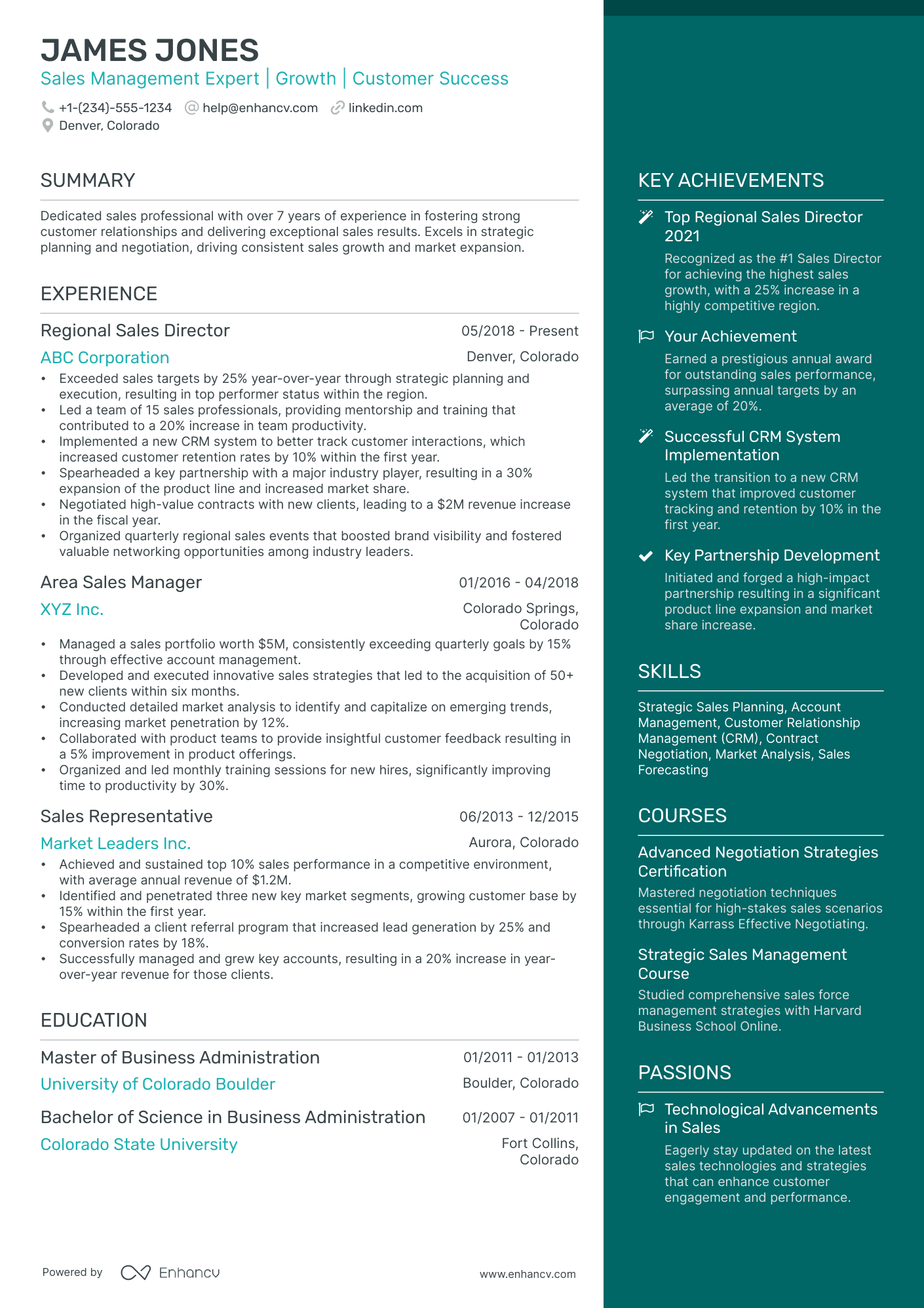 JAMES JONES
Sales Management Expert | Growth | Customer Success

+1-(234)-555-1234 help@enhancv.com linkedin.com
Denver, Colorado

SUMMARY

Dedicated sales professional with over 7 years of experience in fostering strong customer relationships and delivering exceptional sales results. Excels in strategic planning and negotiation, driving consistent sales growth and market expansion.

EXPERIENCE

Regional Sales Director
05/2018 - Present
ABC Corporation
Denver, Colorado
• Exceeded sales targets by 25% year-over-year through strategic planning and execution, resulting in top performer status within the region.
• Led a team of 15 sales professionals, providing mentorship and training that contributed to a 20% increase in team productivity.
• Implemented a new CRM system to better track customer interactions, which increased customer retention rates by 10% within the first year.
• Spearheaded a key partnership with a major industry player, resulting in a 30% expansion of the product line and increased market share.
• Negotiated high-value contracts with new clients, leading to a $2M revenue increase in the fiscal year.
• Organized quarterly regional sales events that boosted brand visibility and fostered valuable networking opportunities among industry leaders.

Area Sales Manager
01/2016 - 04/2018
XYZ Inc.
Colorado Springs, Colorado
• Managed a sales portfolio worth $5M, consistently exceeding quarterly goals by 15% through effective account management.
• Developed and executed innovative sales strategies that led to the acquisition of 50+ new clients within six months.
• Conducted detailed market analysis to identify and capitalize on emerging trends, increasing market penetration by 12%.
• Collaborated with product teams to provide insightful customer feedback resulting in a 5% improvement in product offerings.
• Organized and led monthly training sessions for new hires, significantly improving time to productivity by 30%.

Sales Representative
06/2013 - 12/2015
Market Leaders Inc.
Aurora, Colorado
• Achieved and sustained top 10% sales performance in a competitive environment, with average annual revenue of $1.2M.
• Identified and penetrated three new key market segments, growing customer base by 15% within the first year.
• Spearheaded a client referral program that increased lead generation by 25% and conversion rates by 18%.
• Successfully managed and grew key accounts, resulting in a 20% increase in year-over-year revenue for those clients.

EDUCATION

Master of Business Administration
01/2011 - 01/2013
University of Colorado Boulder
Boulder, Colorado

Bachelor of Science in Business Administration
01/2007 - 01/2011
Colorado State University
Fort Collins, Colorado

Powered by Enhancv
www.enhancv.com

KEY ACHIEVEMENTS

Top Regional Sales Director 2021
Recognized as the #1 Sales Director for achieving the highest sales growth, with a 25% increase in a highly competitive region.

Your Achievement
Earned a prestigious annual award for outstanding sales performance, surpassing annual targets by an average of 20%.

Successful CRM System Implementation
Led the transition to a new CRM system that improved customer tracking and retention by 10% in the first year.

Key Partnership Development
Initiated and forged a high-impact partnership resulting in a significant product line expansion and market share increase.

SKILLS

Strategic Sales Planning, Account Management, Customer Relationship Management (CRM), Contract Negotiation, Market Analysis, Sales Forecasting

COURSES

Advanced Negotiation Strategies Certification
Mastered negotiation techniques essential for high-stakes sales scenarios through Karrass Effective Negotiating.

Strategic Sales Management Course
Studied comprehensive sales force management strategies with Harvard Business School Online.

PASSIONS

Technological Advancements in Sales
Eagerly stay updated on the latest sales technologies and strategies that can enhance customer engagement and performance.